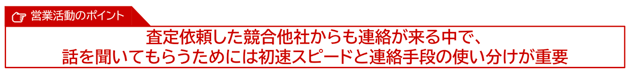 営業活動のポイント

査定依頼した競合他社からも連絡が来る中で、
話を聞いてもらうためには初速スピードと連絡手段の使い分けが重要